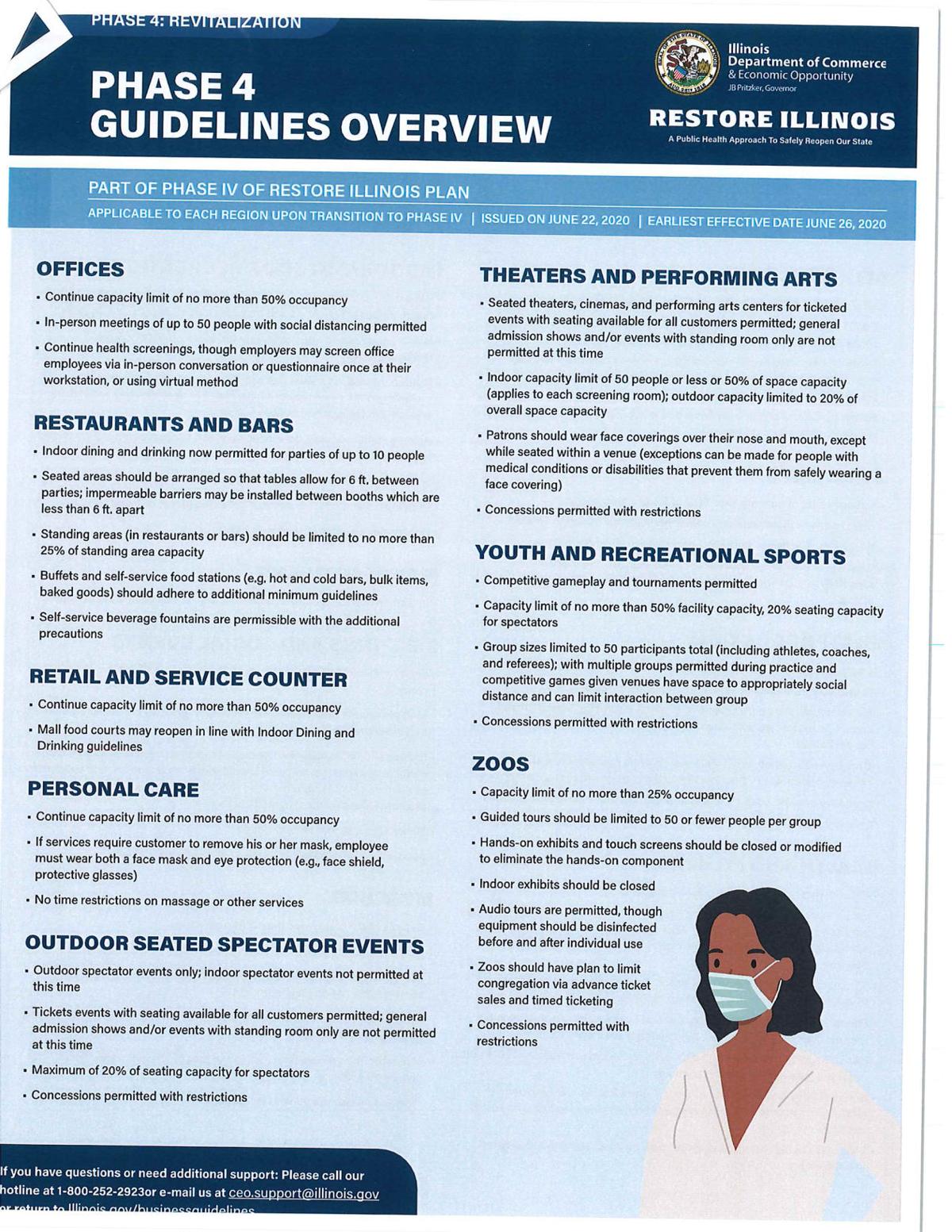 PHASE 4: REVITALIZATION

PHASE 4
GUIDELINES OVERVIEW

Illinois
Department of Commerce
& Economic Opportunity
JB Pritzker, Governor

RESTORE ILLINOIS
A Public Health Approach To Safely Reopen Our State

PART OF PHASE IV OF RESTORE ILLINOIS PLAN
APPLICABLE TO EACH REGION UPON TRANSITION TO PHASE IV | ISSUED ON JUNE 22, 2020 | EARLIEST EFFECTIVE DATE JUNE 26, 2020

OFFICES
• Continue capacity limit of no more than 50% occupancy
• In-person meetings of up to 50 people with social distancing permitted
• Continue health screenings, though employers may screen office employees via in-person conversation or questionnaire once at their workstation, or using virtual method

RESTAURANTS AND BARS
• Indoor dining and drinking now permitted for parties of up to 10 people
• Seated areas should be arranged so that tables allow for 6 ft. between parties; impermeable barriers may be installed between booths which are less than 6 ft. apart
• Standing areas (in restaurants or bars) should be limited to no more than 25% of standing area capacity
• Buffets and self-service food stations (e.g. hot and cold bars, bulk items, baked goods) should adhere to additional minimum guidelines
• Self-service beverage fountains are permissible with the additional precautions

RETAIL AND SERVICE COUNTER
• Continue capacity limit of no more than 50% occupancy
• Mall food courts may reopen in line with Indoor Dining and Drinking guidelines

PERSONAL CARE
• Continue capacity limit of no more than 50% occupancy
• If services require customer to remove his or her mask, employee must wear both a face mask and eye protection (e.g., face shield, protective glasses)
• No time restrictions on massage or other services

OUTDOOR SEATED SPECTATOR EVENTS
• Outdoor spectator events only; indoor spectator events not permitted at this time
• Tickets events with seating available for all customers permitted; general admission shows and/or events with standing room only are not permitted at this time
• Maximum of 20% of seating capacity for spectators
• Concessions permitted with restrictions

THEATERS AND PERFORMING ARTS
• Seated theaters, cinemas, and performing arts centers for ticketed events with seating available for all customers permitted; general admission shows and/or events with standing room only are not permitted at this time
• Indoor capacity limit of 50 people or less or 50% of space capacity (applies to each screening room); outdoor capacity limited to 20% of overall space capacity
• Patrons should wear face coverings over their nose and mouth, except while seated within a venue (exceptions can be made for people with medical conditions or disabilities that prevent them from safely wearing a face covering)
• Concessions permitted with restrictions

YOUTH AND RECREATIONAL SPORTS
• Competitive gameplay and tournaments permitted
• Capacity limit of no more than 50% facility capacity, 20% seating capacity for spectators
• Group sizes limited to 50 participants total (including athletes, coaches, and referees); with multiple groups permitted during practice and competitive games given venues have space to appropriately social distance and can limit interaction between group
• Concessions permitted with restrictions

ZOOS
• Capacity limit of no more than 25% occupancy
• Guided tours should be limited to 50 or fewer people per group
• Hands-on exhibits and touch screens should be closed or modified to eliminate the hands-on component
• Indoor exhibits should be closed
• Audio tours are permitted, though equipment should be disinfected before and after individual use
• Zoos should have plan to limit congregation via advance ticket sales and timed ticketing
• Concessions permitted with restrictions

If you have questions or need additional support: Please call our hotline at 1-800-252-2923or e-mail us at ceo.support@illinois.gov or return to Illinois.gov/businessguidelines